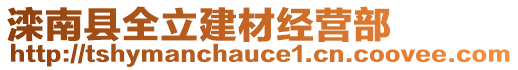 滦南县全立建材经营部
http://tshymanchauce1.cn.coovee.com